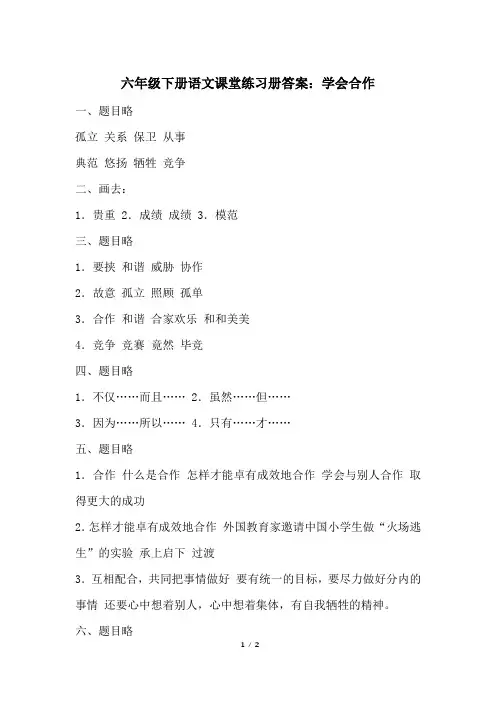 六年级下册语文课堂练习册答案：学会合作

一、题目略

孤立 关系 保卫 从事

典范 悠扬 牺牲 竞争

二、画去：

1．贵重 2．成绩 成绩 3．模范

三、题目略

1．要挟 和谐 威胁 协作

2．故意 孤立 照顾 孤单

3．合作 和谐 合家欢乐 和和美美

4．竞争 竞赛 竟然 毕竟

四、题目略

1．不仅……而且…… 2．虽然……但……

3．因为……所以…… 4．只有……才……

五、题目略

1．合作 什么是合作 怎样才能卓有成效地合作 学会与别人合作 取得更大的成功

2.怎样才能卓有成效地合作 外国教育家邀请中国小学生做“火场逃生”的实验 承上启下 过渡

3．互相配合，共同把事情做好 要有统一的目标，要尽力做好分内的事情 还要心中想着别人，心中想着集体，有自我牺牲的精神。

六、题目略

1 / 2